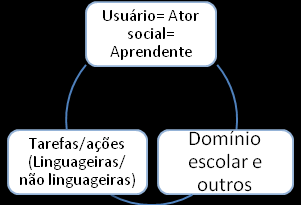 Usuário= Ator social= Aprendente

Tarefas/ações (Linguageiras/ não linguageiras)

Domínio escolar e outros